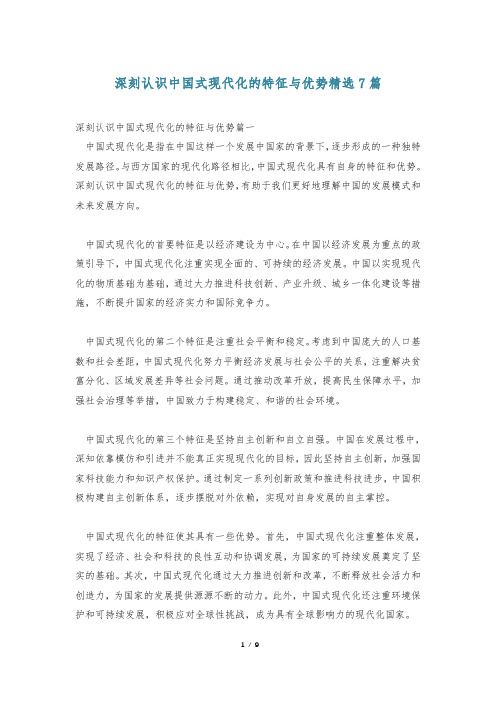 深刻认识中国式现代化的特征与优势精选7篇

深刻认识中国式现代化的特征与优势篇一

中国式现代化是指在中国这样一个发展中国家的背景下，逐步形成的一种独特发展路径。与西方国家的现代化路径相比，中国式现代化具有自身的特征和优势。深刻认识中国式现代化的特征与优势，有助于我们更好地理解中国的发展模式和未来发展方向。

中国式现代化的首要特征是以经济建设为中心。在中国以经济发展为重点的政策引导下，中国式现代化注重实现全面的、可持续的经济发展。中国以实现现代化的物质基础为基础，通过大力推进科技创新、产业升级、城乡一体化建设等措施，不断提升国家的经济实力和国际竞争力。

中国式现代化的第二个特征是注重社会平衡和稳定。考虑到中国庞大的人口基数和社会差距，中国式现代化努力平衡经济发展与社会公平的关系，注重解决贫富分化、区域发展差异等社会问题。通过推动改革开放，提高民生保障水平，加强社会治理等举措，中国致力于构建稳定、和谐的社会环境。

中国式现代化的第三个特征是坚持自主创新和自立自强。中国在发展过程中，深知依靠模仿和引进并不能真正实现现代化的目标，因此坚持自主创新，加强国家科技能力和知识产权保护。通过制定一系列创新政策和推进科技进步，中国积极构建自主创新体系，逐步摆脱对外依赖，实现对自身发展的自主掌控。

中国式现代化的特征使其具有一些优势。首先，中国式现代化注重整体发展，实现了经济、社会和科技的良性互动和协调发展，为国家的可持续发展奠定了坚实的基础。其次，中国式现代化通过大力推进创新和改革，不断释放社会活力和创造力，为国家的发展提供源源不断的动力。此外，中国式现代化还注重环境保护和可持续发展，积极应对全球性挑战，成为具有全球影响力的现代化国家。

1 / 9